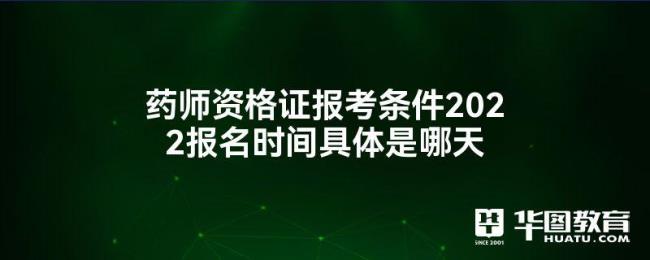 药师资格证报考条件2022报名时间具体是哪天

SINCE 2001
华图教育
HUATU.COM